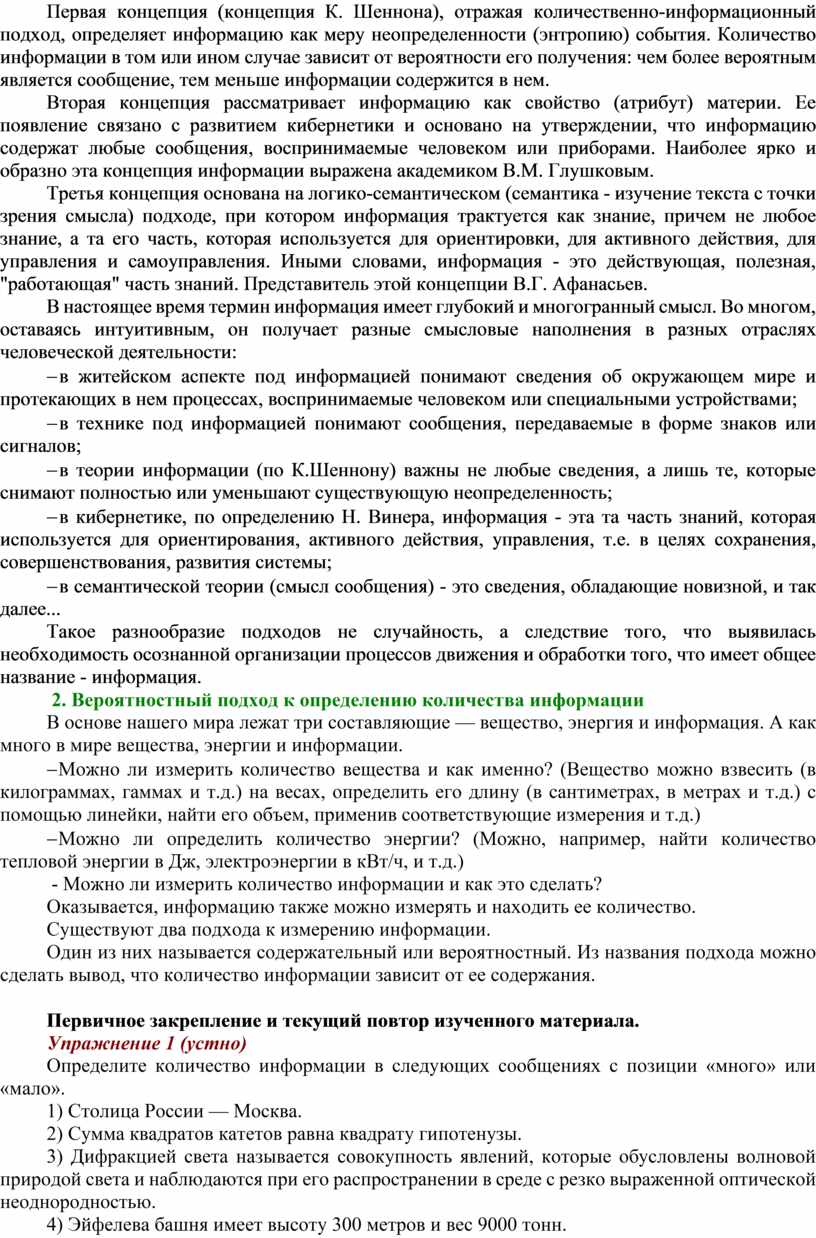 Первая концепция (концепция К. Шеннона), отражая количественно-информационный подход, определяет информацию как меру неопределенности (энтропию) события. Количество информации в том или ином случае зависит от вероятности его получения: чем более вероятным является сообщение, тем меньше информации содержится в нем.

Вторая концепция рассматривает информацию как свойство (атрибут) материи. Ее появление связано с развитием кибернетики и основано на утверждении, что информацию содержат любые сообщения, воспринимаемые человеком или приборами. Наиболее ярко и образно эта концепция информации выражена академиком В.М. Глушковым.

Третья концепция основана на логико-семантическом (семантика - изучение текста с точки зрения смысла) подходе, при котором информация трактуется как знание, причем не любое знание, а та его часть, которая используется для ориентировки, для активного действия, для управления и самоуправления. Иными словами, информация - это действующая, полезная, "работающая" часть знаний. Представитель этой концепции В.Г. Афанасьев.

В настоящее время термин информация имеет глубокий и многогранный смысл. Во многом, оставаясь интуитивным, он получает разные смысловые наполнения в разных отраслях человеческой деятельности:

–в житейском аспекте под информацией понимают сведения об окружающем мире и протекающих в нем процессах, воспринимаемые человеком или специальными устройствами;

–в технике под информацией понимают сообщения, передаваемые в форме знаков или сигналов;

–в теории информации (по К.Шеннону) важны не любые сведения, а лишь те, которые снимают полностью или уменьшают существующую неопределенность;

–в кибернетике, по определению Н. Винера, информация - эта та часть знаний, которая используется для ориентирования, активного действия, управления, т.е. в целях сохранения, совершенствования, развития системы;

–в семантической теории (смысл сообщения) - это сведения, обладающие новизной, и так далее...

Такое разнообразие подходов не случайность, а следствие того, что выявилась необходимость осознанной организации процессов движения и обработки того, что имеет общее название - информация.

2. Вероятностный подход к определению количества информации

В основе нашего мира лежат три составляющие — вещество, энергия и информация. А как много в мире вещества, энергии и информации.

–Можно ли измерить количество вещества и как именно? (Вещество можно взвесить (в килограммах, гаммах и т.д.) на весах, определить его длину (в сантиметрах, в метрах и т.д.) с помощью линейки, найти его объем, применив соответствующие измерения и т.д.)

–Можно ли определить количество энергии? (Можно, например, найти количество тепловой энергии в Дж, электроэнергии в кВт/ч, и т.д.)

- Можно ли измерить количество информации и как это сделать?

Оказывается, информацию также можно измерять и находить ее количество.

Существуют два подхода к измерению информации.

Один из них называется содержательный или вероятностный. Из названия подхода можно сделать вывод, что количество информации зависит от ее содержания.

Первичное закрепление и текущий повтор изученного материала.

Упражнение 1 (устно)

Определите количество информации в следующих сообщениях с позиции «много» или «мало».

1) Столица России — Москва.

2) Сумма квадратов катетов равна квадрату гипотенузы.

3) Дифракцией света называется совокупность явлений, которые обусловлены волновой природой света и наблюдаются при его распространении в среде с резко выраженной оптической неоднородностью.

4) Эйфелева башня имеет высоту 300 метров и вес 9000 тонн.